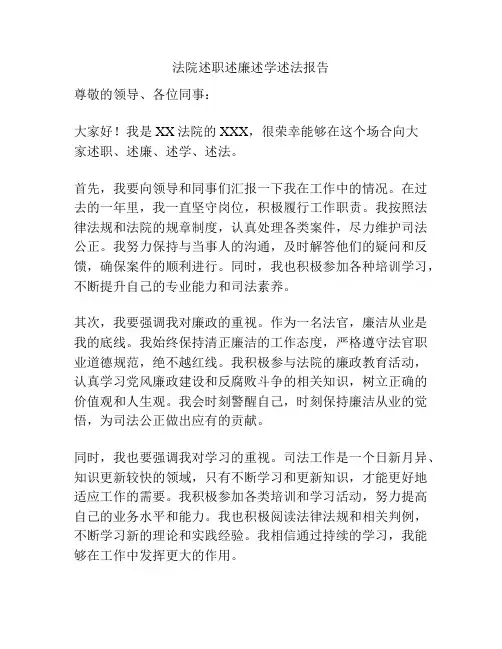 法院述职述廉述学述法报告

尊敬的领导、各位同事：

大家好！我是XX法院的XXX，很荣幸能够在这个场合向大家述职、述廉、述学、述法。

首先，我要向领导和同事们汇报一下我在工作中的情况。在过去的一年里，我一直坚守岗位，积极履行工作职责。我按照法律法规和法院的规章制度，认真处理各类案件，尽力维护司法公正。我努力保持与当事人的沟通，及时解答他们的疑问和反馈，确保案件的顺利进行。同时，我也积极参加各种培训学习，不断提升自己的专业能力和司法素养。

其次，我要强调我对廉政的重视。作为一名法官，廉洁从业是我的底线。我始终保持清正廉洁的工作态度，严格遵守法官职业道德规范，绝不越红线。我积极参与法院的廉政教育活动，认真学习党风廉政建设和反腐败斗争的相关知识，树立正确的价值观和人生观。我会时刻警醒自己，时刻保持廉洁从业的觉悟，为司法公正做出应有的贡献。

同时，我也要强调我对学习的重视。司法工作是一个日新月异、知识更新较快的领域，只有不断学习和更新知识，才能更好地适应工作的需要。我积极参加各类培训和学习活动，努力提高自己的业务水平和能力。我也积极阅读法律法规和相关判例，不断学习新的理论和实践经验。我相信通过持续的学习，我能够在工作中发挥更大的作用。